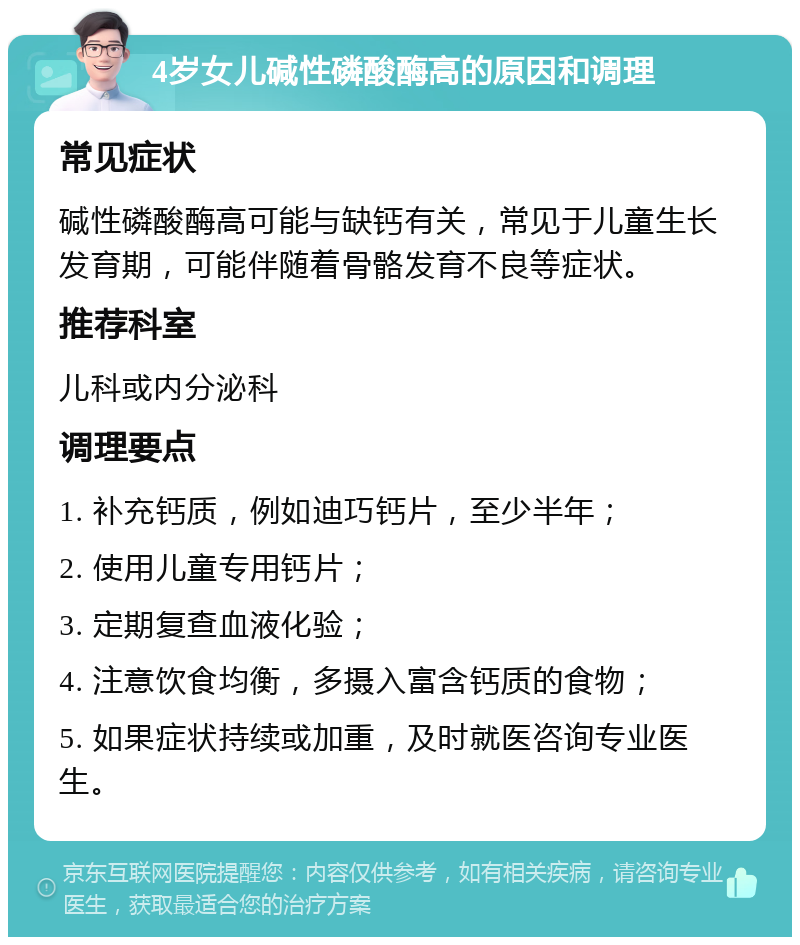 4岁女儿碱性磷酸酶高的原因和调理

常见症状

碱性磷酸酶高可能与缺钙有关，常见于儿童生长发育期，可能伴随着骨骼发育不良等症状。

推荐科室

儿科或内分泌科

调理要点

1. 补充钙质，例如迪巧钙片，至少半年；

2. 使用儿童专用钙片；

3. 定期复查血液化验；

4. 注意饮食均衡，多摄入富含钙质的食物；

5. 如果症状持续或加重，及时就医咨询专业医生。

京东互联网医院提醒您：内容仅供参考，如有相关疾病，请咨询专业医生，获取最适合您的治疗方案